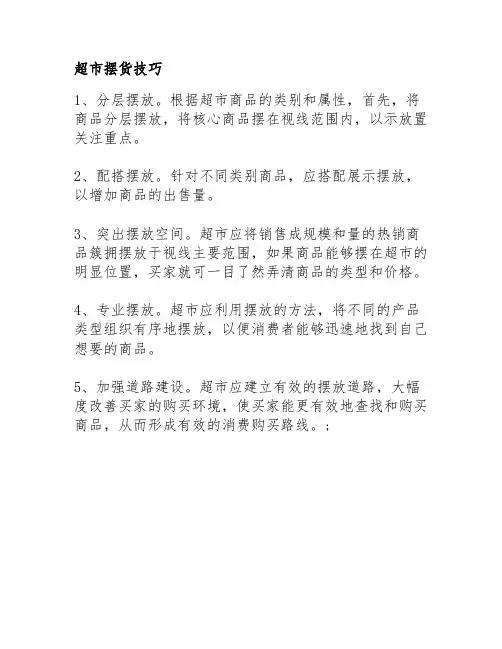 超市摆货技巧

1、分层摆放。根据超市商品的类别和属性，首先，将商品分层摆放，将核心商品摆在视线范围内，以示放置关注重点。

2、配搭摆放。针对不同类别商品，应搭配展示摆放，以增加商品的出售量。

3、突出摆放空间。超市应将销售成规模和量的热销商品簇拥摆放于视线主要范围，如果商品能够摆在超市的明显位置，买家就可一目了然弄清商品的类型和价格。

4、专业摆放。超市应利用摆放的方法，将不同的产品类型组织有序地摆放，以便消费者能够迅速地找到自己想要的商品。

5、加强道路建设。超市应建立有效的摆放道路，大幅度改善买家的购买环境，使买家能更有效地查找和购买商品，从而形成有效的消费购买路线。;